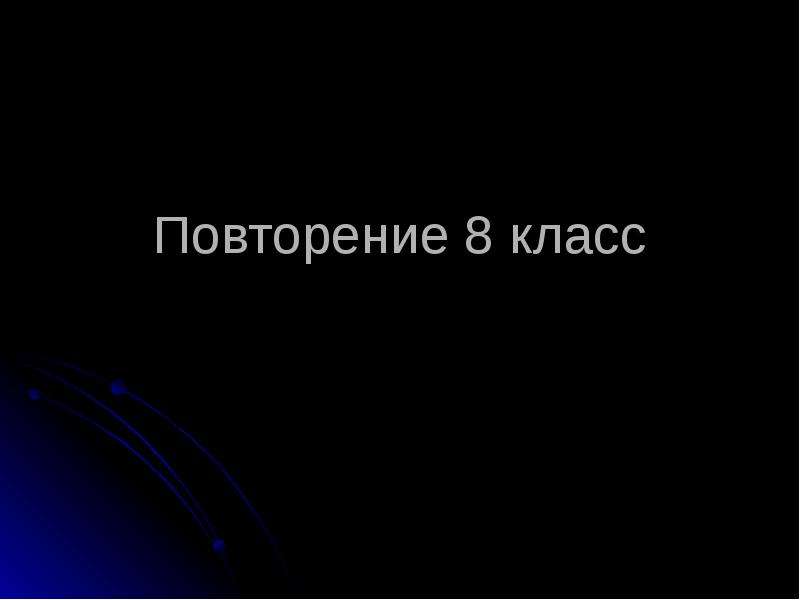 Повторение 8 класс